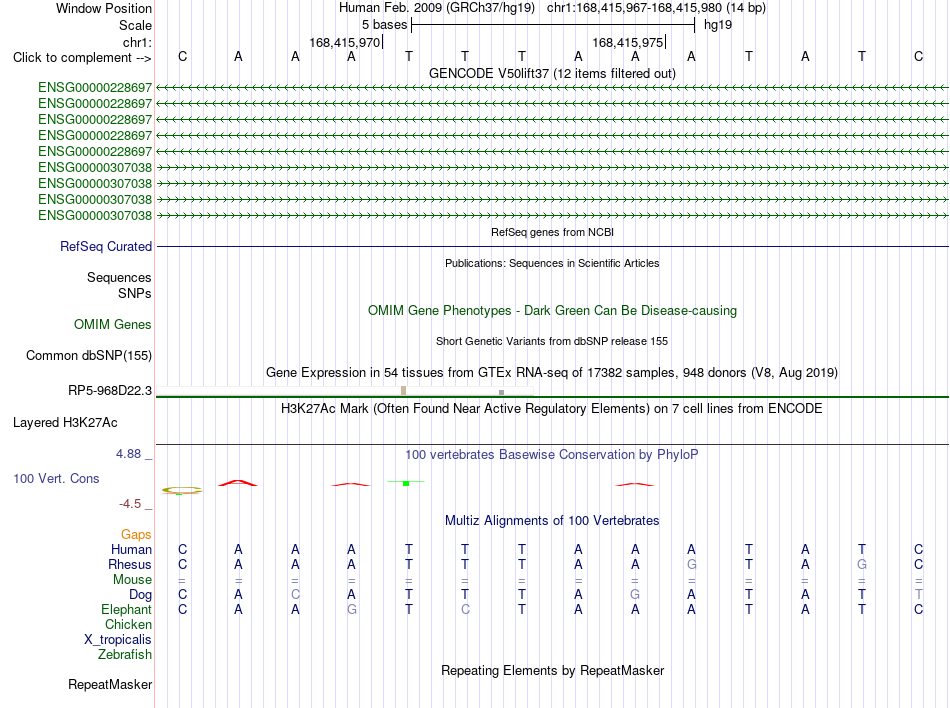 Window Position Human Feb. 2009 (GRCh37/hg19) chr1:168,415,967-168,415,980 (14 bp)
Scale 5 bases hg19
chr1: 168,415,970 168,415,975
Click to complement --> C A A A T T T A A A T A T C
GENCODE V50lift37 (12 items filtered out)
ENSG00000228697
ENSG00000228697
ENSG00000228697
ENSG00000228697
ENSG00000228697
ENSG00000307038
ENSG00000307038
ENSG00000307038
ENSG00000307038
RefSeq genes from NCBI
RefSeq Curated
Publications: Sequences in Scientific Articles
Sequences
SNPs
OMIM Gene Phenotypes - Dark Green Can Be Disease-causing
OMIM Genes
Short Genetic Variants from dbSNP release 155
Common dbSNP(155)
Gene Expression in 54 tissues from GTEx RNA-seq of 17382 samples, 948 donors (V8, Aug 2019)
RP5-968D22.3
H3K27Ac Mark (Often Found Near Active Regulatory Elements) on 7 cell lines from ENCODE
Layered H3K27Ac
4.88 _
100 vertebrates Basewise Conservation by PhyloP
100 Vert. Cons
-4.5 _
Multiz Alignments of 100 Vertebrates
Gaps
Human C A A A T T T A A A T A T C
Rhesus C A A A T T T A A G T A G C
Mouse = = = = = = = = = = = = = =
Dog C A C A T T T A G A T A T T
Elephant C A A G T C T A A A T A T C
Chicken
X_tropicalis
Zebrafish
Repeating Elements by RepeatMasker
RepeatMasker